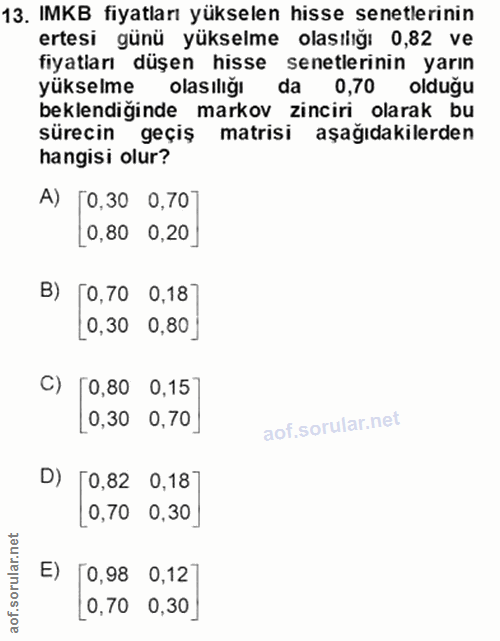 13. IMKB fiyatları yükselen hisse senetlerinin ertesi günü yükselme olasılığı 0,82 ve fiyatları düşen hisse senetlerinin yarın yükselme olasılığı da 0,70 olduğu beklendiğinde markov zinciri olarak bu sürecin geçiş matrisi aşağıdakilerden hangisi olur?

A) $\begin{bmatrix} 0,30 & 0,70 \\ 0,80 & 0,20 \end{bmatrix}$

B) $\begin{bmatrix} 0,70 & 0,18 \\ 0,30 & 0,80 \end{bmatrix}$

C) $\begin{bmatrix} 0,80 & 0,15 \\ 0,30 & 0,70 \end{bmatrix}$

D) $\begin{bmatrix} 0,82 & 0,18 \\ 0,70 & 0,30 \end{bmatrix}$

E) $\begin{bmatrix} 0,98 & 0,12 \\ 0,70 & 0,30 \end{bmatrix}$

aof.sorular.net